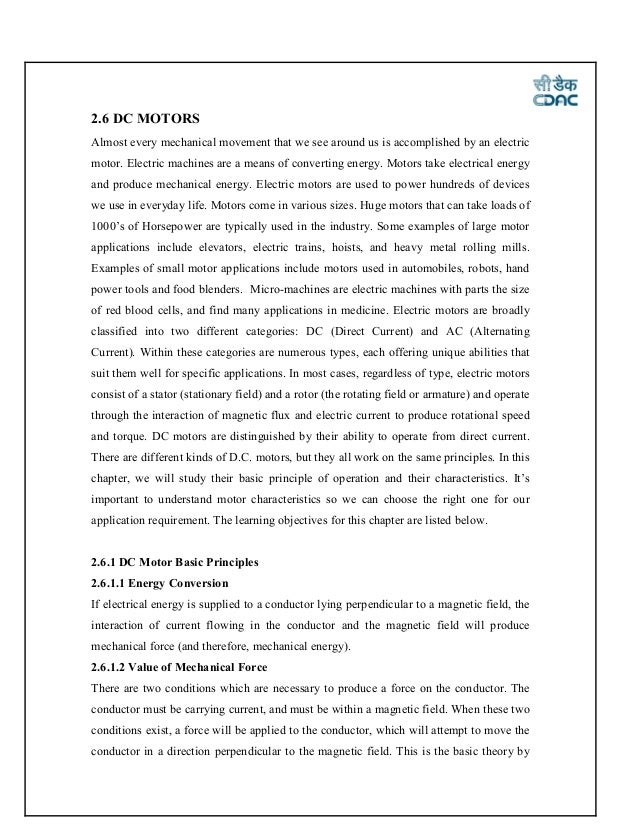 सी डैक
CDAC

2.6 DC MOTORS

Almost every mechanical movement that we see around us is accomplished by an electric motor. Electric machines are a means of converting energy. Motors take electrical energy and produce mechanical energy. Electric motors are used to power hundreds of devices we use in everyday life. Motors come in various sizes. Huge motors that can take loads of 1000's of Horsepower are typically used in the industry. Some examples of large motor applications include elevators, electric trains, hoists, and heavy metal rolling mills. Examples of small motor applications include motors used in automobiles, robots, hand power tools and food blenders. Micro-machines are electric machines with parts the size of red blood cells, and find many applications in medicine. Electric motors are broadly classified into two different categories: DC (Direct Current) and AC (Alternating Current). Within these categories are numerous types, each offering unique abilities that suit them well for specific applications. In most cases, regardless of type, electric motors consist of a stator (stationary field) and a rotor (the rotating field or armature) and operate through the interaction of magnetic flux and electric current to produce rotational speed and torque. DC motors are distinguished by their ability to operate from direct current. There are different kinds of D.C. motors, but they all work on the same principles. In this chapter, we will study their basic principle of operation and their characteristics. It's important to understand motor characteristics so we can choose the right one for our application requirement. The learning objectives for this chapter are listed below.

2.6.1 DC Motor Basic Principles

2.6.1.1 Energy Conversion

If electrical energy is supplied to a conductor lying perpendicular to a magnetic field, the interaction of current flowing in the conductor and the magnetic field will produce mechanical force (and therefore, mechanical energy).

2.6.1.2 Value of Mechanical Force

There are two conditions which are necessary to produce a force on the conductor. The conductor must be carrying current, and must be within a magnetic field. When these two conditions exist, a force will be applied to the conductor, which will attempt to move the conductor in a direction perpendicular to the magnetic field. This is the basic theory by